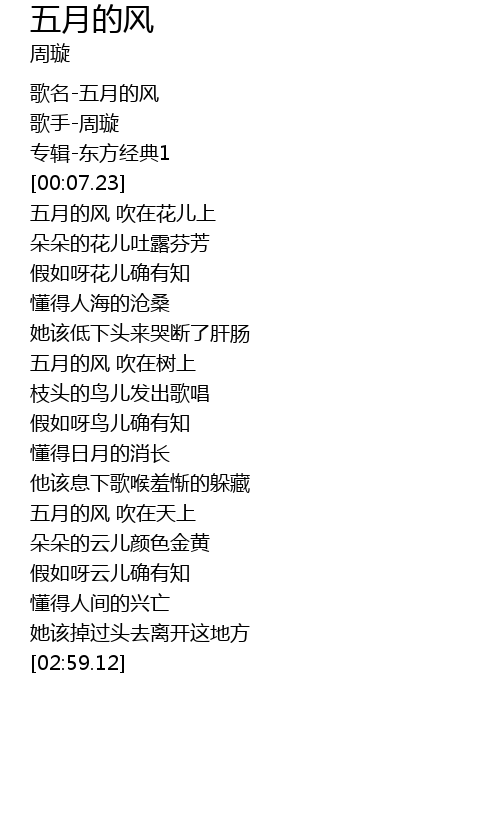 五月的风
周璇

歌名-五月的风
歌手-周璇
专辑-东方经典1
[00:07.23]
五月的风 吹在花儿上
朵朵的花儿吐露芬芳
假如呀花儿确有知
懂得人海的沧桑
她该低下头来哭断了肝肠
五月的风 吹在树上
枝头的鸟儿发出歌唱
假如呀鸟儿确有知
懂得日月的消长
他该息下歌喉羞惭的躲藏
五月的风 吹在天上
朵朵的云儿颜色金黄
假如呀云儿确有知
懂得人间的兴亡
她该掉过头去离开这地方
[02:59.12]